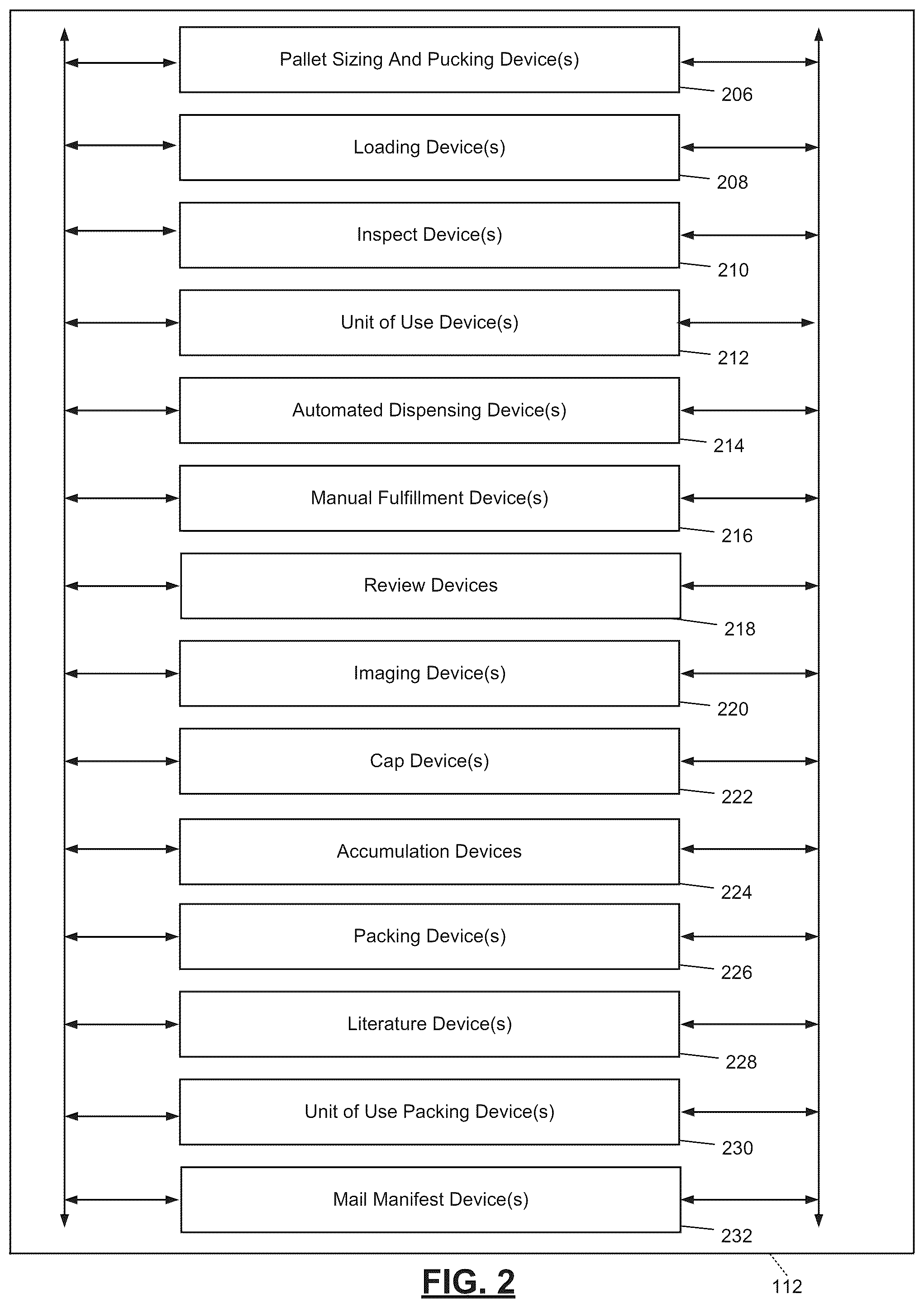 Pallet Sizing And Pucking Device(s)
206

Loading Device(s)
208

Inspect Device(s)
210

Unit of Use Device(s)
212

Automated Dispensing Device(s)
214

Manual Fulfillment Device(s)
216

Review Devices
218

Imaging Device(s)
220

Cap Device(s)
222

Accumulation Devices
224

Packing Device(s)
226

Literature Device(s)
228

Unit of Use Packing Device(s)
230

Mail Manifest Device(s)
232

FIG. 2

112